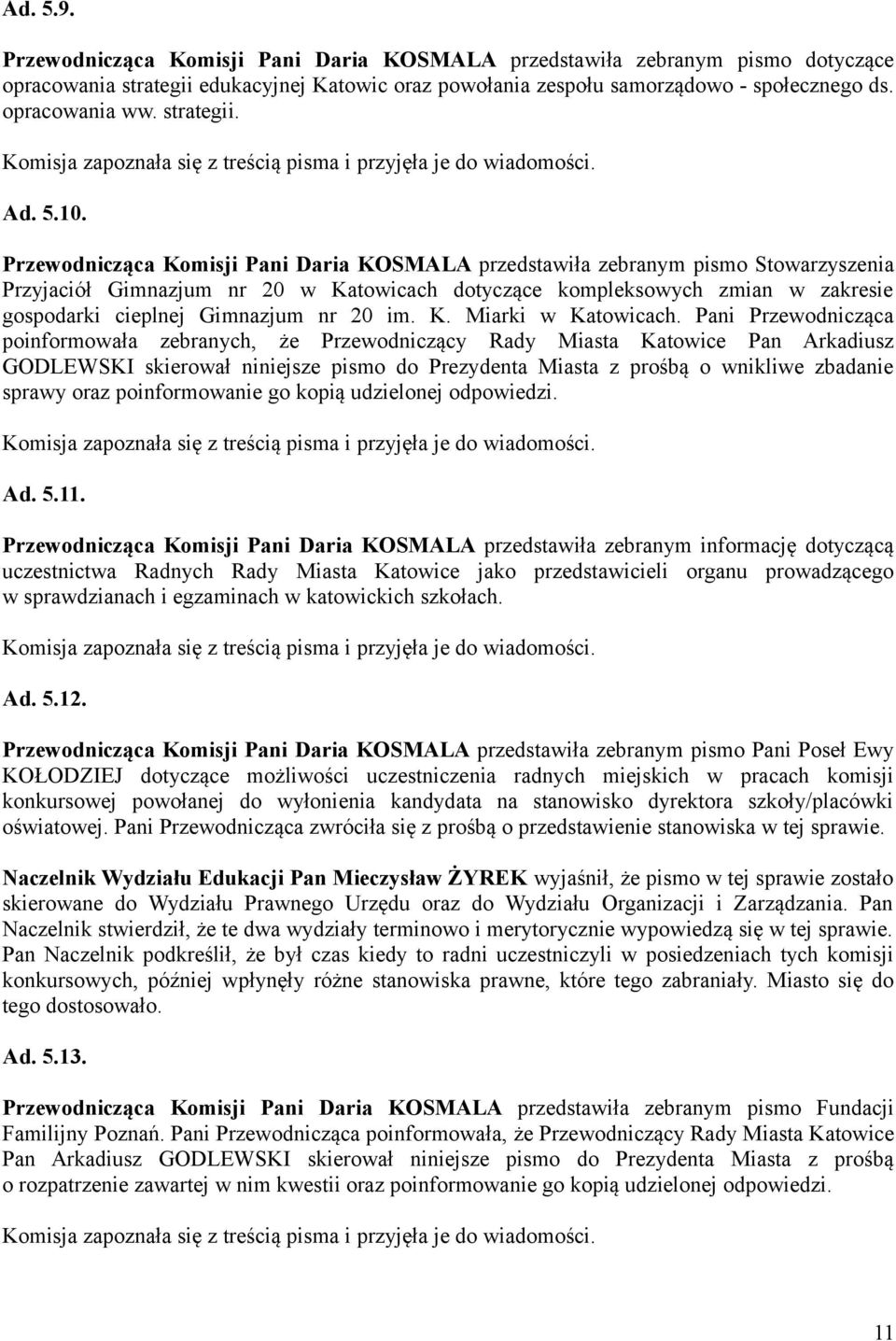 Ad. 5.9.

Przewodnicząca Komisji Pani Daria KOSMALA przedstawiła zebranym pismo dotyczące opracowania strategii edukacyjnej Katowic oraz powołania zespołu samorządowo - społecznego ds. opracowania ww. strategii.

Komisja zapoznała się z treścią pisma i przyjęła je do wiadomości.

Ad. 5.10.

Przewodnicząca Komisji Pani Daria KOSMALA przedstawiła zebranym pismo Stowarzyszenia Przyjaciół Gimnazjum nr 20 w Katowicach dotyczące kompleksowych zmian w zakresie gospodarki cieplnej Gimnazjum nr 20 im. K. Miarki w Katowicach. Pani Przewodnicząca poinformowała zebranych, że Przewodniczący Rady Miasta Katowice Pan Arkadiusz GODLEWSKI skierował niniejsze pismo do Prezydenta Miasta z prośbą o wnikliwe zbadanie sprawy oraz poinformowanie go kopią udzielonej odpowiedzi.

Komisja zapoznała się z treścią pisma i przyjęła je do wiadomości.

Ad. 5.11.

Przewodnicząca Komisji Pani Daria KOSMALA przedstawiła zebranym informację dotyczącą uczestnictwa Radnych Rady Miasta Katowice jako przedstawicieli organu prowadzącego w sprawdzianach i egzaminach w katowickich szkołach.

Komisja zapoznała się z treścią pisma i przyjęła je do wiadomości.

Ad. 5.12.

Przewodnicząca Komisji Pani Daria KOSMALA przedstawiła zebranym pismo Pani Poseł Ewy KOŁODZIEJ dotyczące możliwości uczestniczenia radnych miejskich w pracach komisji konkursowej powołanej do wyłonienia kandydata na stanowisko dyrektora szkoły/placówki oświatowej. Pani Przewodnicząca zwróciła się z prośbą o przedstawienie stanowiska w tej sprawie.

Naczelnik Wydziału Edukacji Pan Mieczysław ŻYREK wyjaśnił, że pismo w tej sprawie zostało skierowane do Wydziału Prawnego Urzędu oraz do Wydziału Organizacji i Zarządzania. Pan Naczelnik stwierdził, że te dwa wydziały terminowo i merytorycznie wypowiedzą się w tej sprawie. Pan Naczelnik podkreślił, że był czas kiedy to radni uczestniczyli w posiedzeniach tych komisji konkursowych, później wpłynęły różne stanowiska prawne, które tego zabraniały. Miasto się do tego dostosowało.

Ad. 5.13.

Przewodnicząca Komisji Pani Daria KOSMALA przedstawiła zebranym pismo Fundacji Familijny Poznań. Pani Przewodnicząca poinformowała, że Przewodniczący Rady Miasta Katowice Pan Arkadiusz GODLEWSKI skierował niniejsze pismo do Prezydenta Miasta z prośbą o rozpatrzenie zawartej w nim kwestii oraz poinformowanie go kopią udzielonej odpowiedzi.

Komisja zapoznała się z treścią pisma i przyjęła je do wiadomości.

11